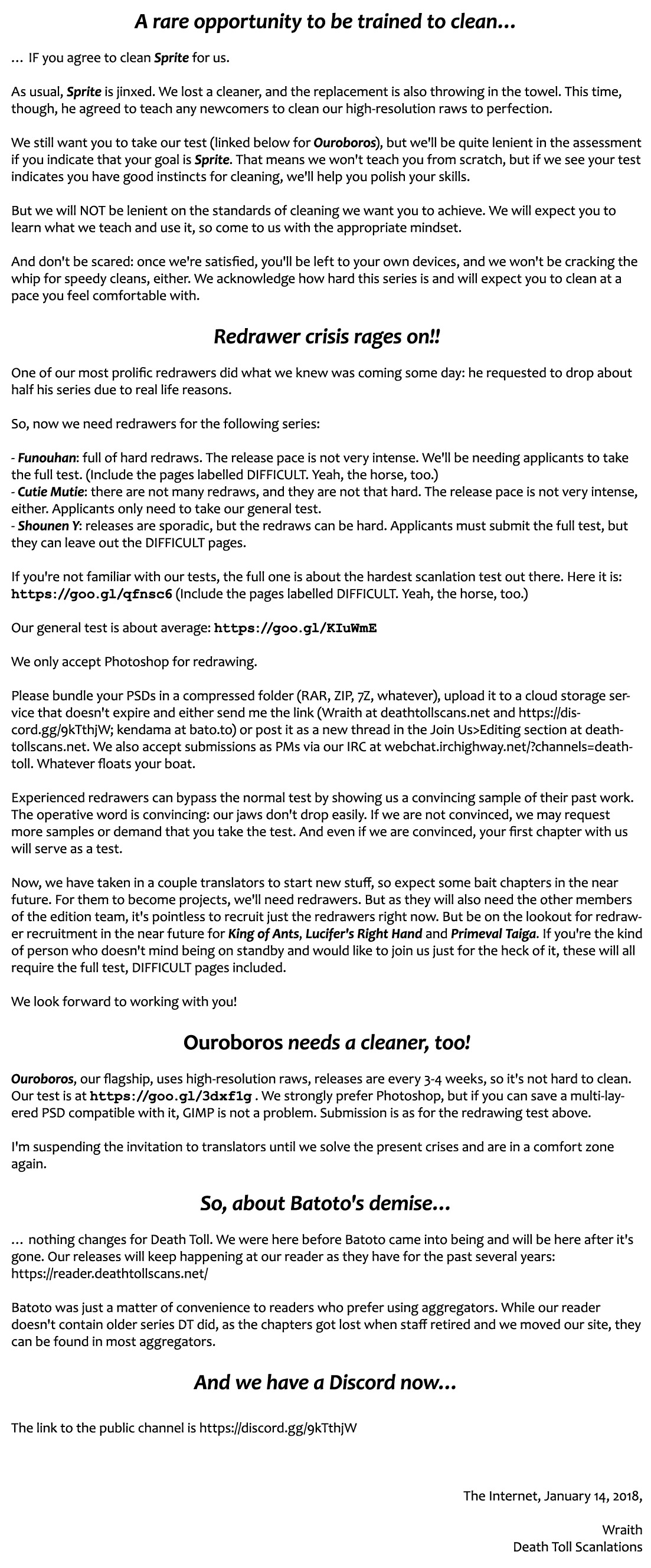 A rare opportunity to be trained to clean...

... IF you agree to clean Sprite for us.

As usual, Sprite is jinxed. We lost a cleaner, and the replacement is also throwing in the towel. This time, though, he agreed to teach any newcomers to clean our high-resolution raws to perfection.

We still want you to take our test (linked below for Ouroboros), but we'll be quite lenient in the assessment if you indicate that your goal is Sprite. That means we won't teach you from scratch, but if we see your test indicates you have good instincts for cleaning, we'll help you polish your skills.

But we will NOT be lenient on the standards of cleaning we want you to achieve. We will expect you to learn what we teach and use it, so come to us with the appropriate mindset.

And don't be scared: once we're satisfied, you'll be left to your own devices, and we won't be cracking the whip for speedy cleans, either. We acknowledge how hard this series is and will expect you to clean at a pace you feel comfortable with.

Redrawer crisis rages on!!

One of our most prolific redrawers did what we knew was coming some day: he requested to drop about half his series due to real life reasons.

So, now we need redrawers for the following series:

- Funouhan: full of hard redraws. The release pace is not very intense. We'll be needing applicants to take the full test. (Include the pages labelled DIFFICULT. Yeah, the horse, too.)
- Cutie Mutie: there are not many redraws, and they are not that hard. The release pace is not very intense, either. Applicants only need to take our general test.
- Shounen Y: releases are sporadic, but the redraws can be hard. Applicants must submit the full test, but they can leave out the DIFFICULT pages.

If you're not familiar with our tests, the full one is about the hardest scanlation test out there. Here it is: https://goo.gl/qfnsc6 (Include the pages labelled DIFFICULT. Yeah, the horse, too.)

Our general test is about average: https://goo.gl/KIuWmE

We only accept Photoshop for redrawing.

Please bundle your PSDs in a compressed folder (RAR, ZIP, 7Z, whatever), upload it to a cloud storage service that doesn't expire and either send me the link (Wraith at deathtollscans.net and https://discord.gg/9kTthjW; kendama at bato.to) or post it as a new thread in the Join Us>Editing section at deathtollscans.net. We also accept submissions as PMs via our IRC at webchat.irchighway.net/?channels=deathtoll. Whatever floats your boat.

Experienced redrawers can bypass the normal test by showing us a convincing sample of their past work. The operative word is convincing: our jaws don't drop easily. If we are not convinced, we may request more samples or demand that you take the test. And even if we are convinced, your first chapter with us will serve as a test.

Now, we have taken in a couple translators to start new stuff, so expect some bait chapters in the near future. For them to become projects, we'll need redrawers. But as they will also need the other members of the edition team, it's pointless to recruit just the redrawers right now. But be on the lookout for redrawer recruitment in the near future for King of Ants, Lucifer's Right Hand and Primeval Taiga. If you're the kind of person who doesn't mind being on standby and would like to join us just for the heck of it, these will all require the full test, DIFFICULT pages included.

We look forward to working with you!

Ouroboros needs a cleaner, too!

Ouroboros, our flagship, uses high-resolution raws, releases are every 3-4 weeks, so it's not hard to clean. Our test is at https://goo.gl/3dxf1g . We strongly prefer Photoshop, but if you can save a multi-layered PSD compatible with it, GIMP is not a problem. Submission is as for the redrawing test above.

I'm suspending the invitation to translators until we solve the present crises and are in a comfort zone again.

So, about Batoto's demise...

... nothing changes for Death Toll. We were here before Batoto came into being and will be here after it's gone. Our releases will keep happening at our reader as they have for the past several years: https://reader.deathtollscans.net/

Batoto was just a matter of convenience to readers who prefer using aggregators. While our reader doesn't contain older series DT did, as the chapters got lost when staff retired and we moved our site, they can be found in most aggregators.

And we have a Discord now...

The link to the public channel is https://discord.gg/9kTthjW

The Internet, January 14, 2018,

Wraith
Death Toll Scanlations